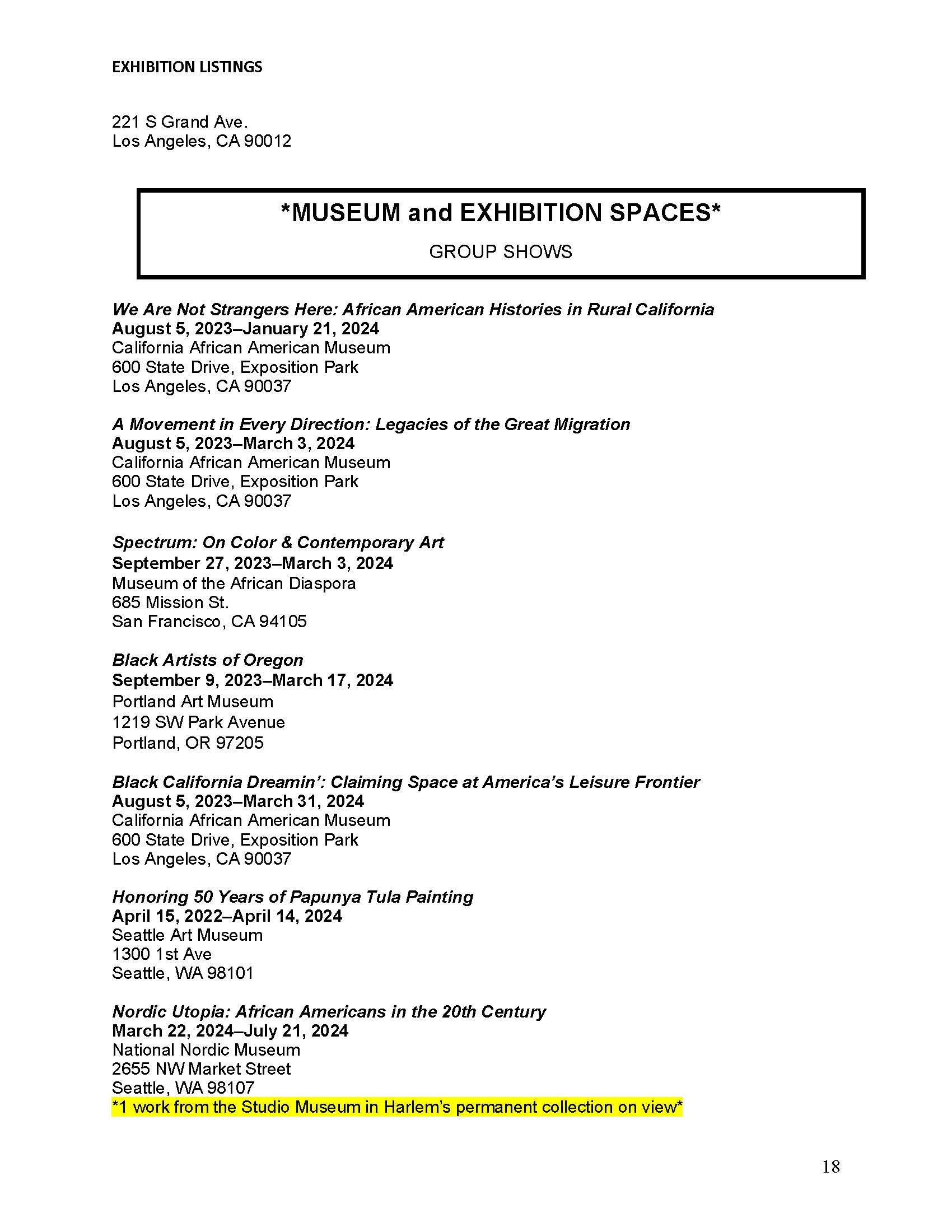 EXHIBITION LISTINGS

221 S Grand Ave.
Los Angeles, CA 90012

*MUSEUM and EXHIBITION SPACES*

GROUP SHOWS

We Are Not Strangers Here: African American Histories in Rural California
August 5, 2023–January 21, 2024
California African American Museum
600 State Drive, Exposition Park
Los Angeles, CA 90037

A Movement in Every Direction: Legacies of the Great Migration
August 5, 2023–March 3, 2024
California African American Museum
600 State Drive, Exposition Park
Los Angeles, CA 90037

Spectrum: On Color & Contemporary Art
September 27, 2023–March 3, 2024
Museum of the African Diaspora
685 Mission St.
San Francisco, CA 94105

Black Artists of Oregon
September 9, 2023–March 17, 2024
Portland Art Museum
1219 SW Park Avenue
Portland, OR 97205

Black California Dreamin': Claiming Space at America's Leisure Frontier
August 5, 2023–March 31, 2024
California African American Museum
600 State Drive, Exposition Park
Los Angeles, CA 90037

Honoring 50 Years of Papunya Tula Painting
April 15, 2022–April 14, 2024
Seattle Art Museum
1300 1st Ave
Seattle, WA 98101

Nordic Utopia: African Americans in the 20th Century
March 22, 2024–July 21, 2024
National Nordic Museum
2655 NW Market Street
Seattle, WA 98107
*1 work from the Studio Museum in Harlem's permanent collection on view*

18